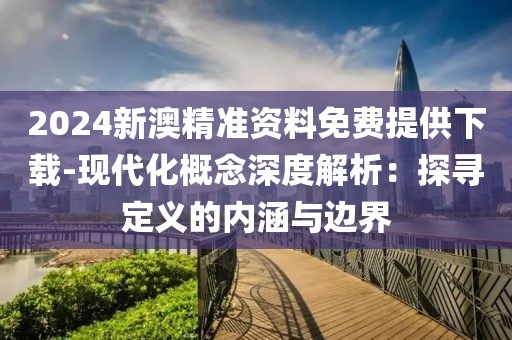 2024新澳精准资料免费提供下载-现代化概念深度解析：探寻定义的内涵与边界